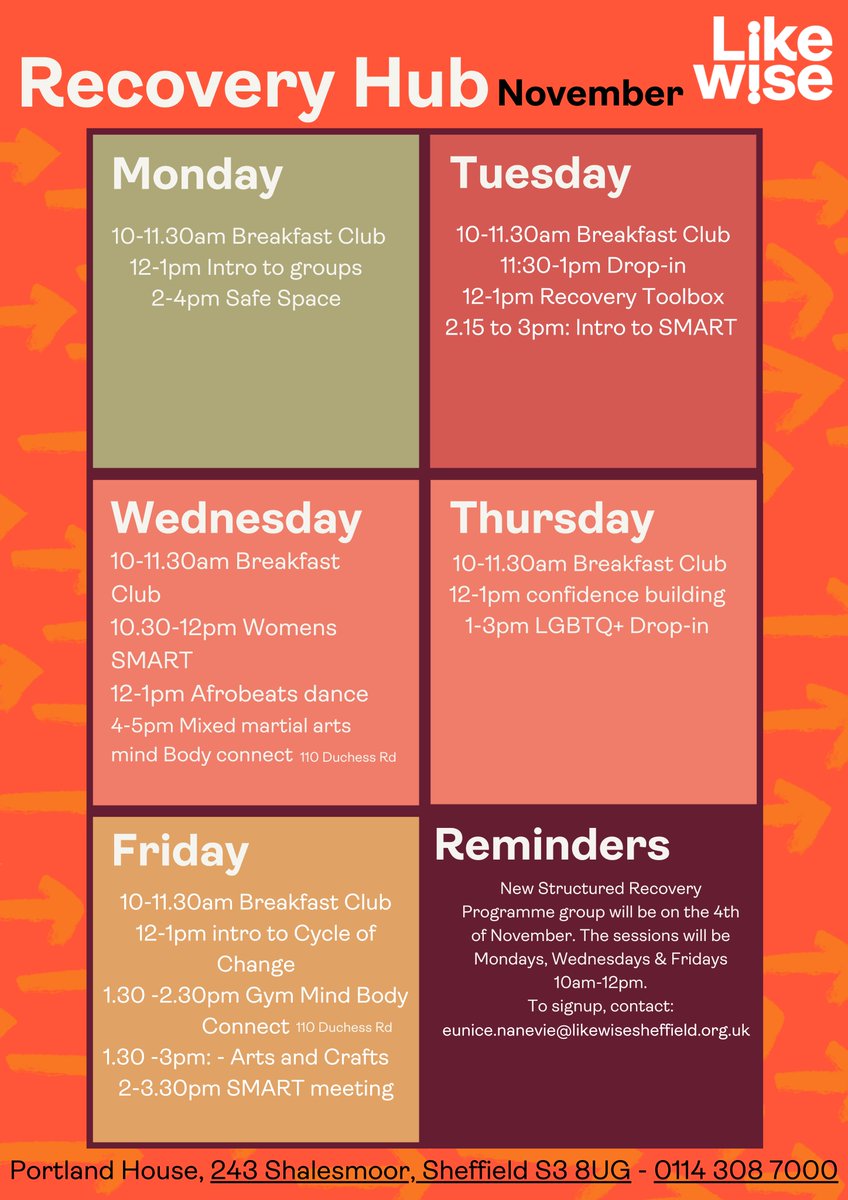 Recovery Hub November

Like wise

Monday

10-11.30am Breakfast Club
12-1pm Intro to groups
2-4pm Safe Space

Tuesday

10-11.30am Breakfast Club
11:30-1pm Drop-in
12-1pm Recovery Toolbox
2.15 to 3pm: Intro to SMART

Wednesday

10-11.30am Breakfast Club
10.30-12pm Womens SMART
12-1pm Afrobeats dance
4-5pm Mixed martial arts mind Body connect 110 Duchess Rd

Thursday

10-11.30am Breakfast Club
12-1pm confidence building
1-3pm LGBTQ+ Drop-in

Friday

10-11.30am Breakfast Club
12-1pm intro to Cycle of Change
1.30 -2.30pm Gym Mind Body Connect 110 Duchess Rd
1.30 -3pm: - Arts and Crafts
2-3.30pm SMART meeting

Reminders

New Structured Recovery Programme group will be on the 4th of November. The sessions will be Mondays, Wednesdays & Fridays 10am-12pm.
To signup, contact:
eunice.nanevie@likewisesheffield.org.uk

Portland House, 243 Shalesmoor, Sheffield S3 8UG - 0114 308 7000